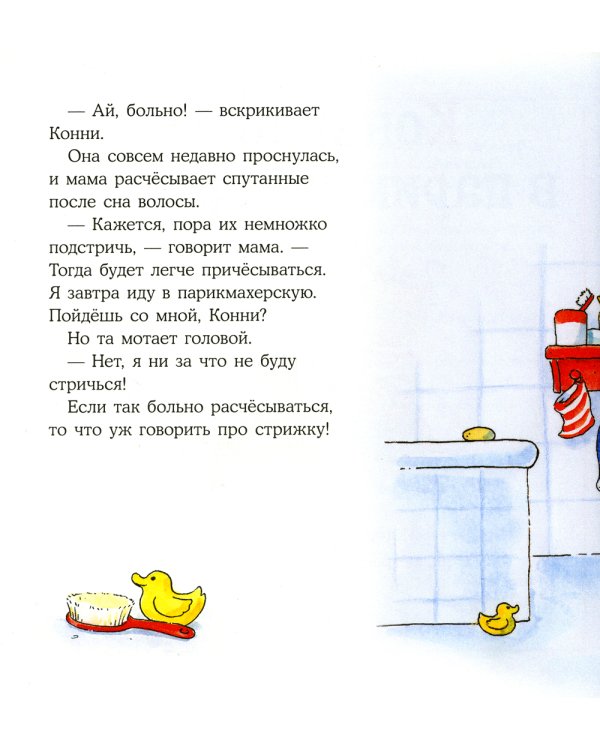 — Ай, больно! — вскрикивает Конни.

Она совсем недавно проснулась, и мама расчёсывает спутанные после сна волосы.

— Кажется, пора их немножко подстричь, — говорит мама. — Тогда будет легче причёсываться. Я завтра иду в парикмахерскую. Пойдёшь со мной, Конни?

Но та мотает головой.

— Нет, я ни за что не буду стричься!

Если так больно расчёсываться, то что уж говорить про стрижку!